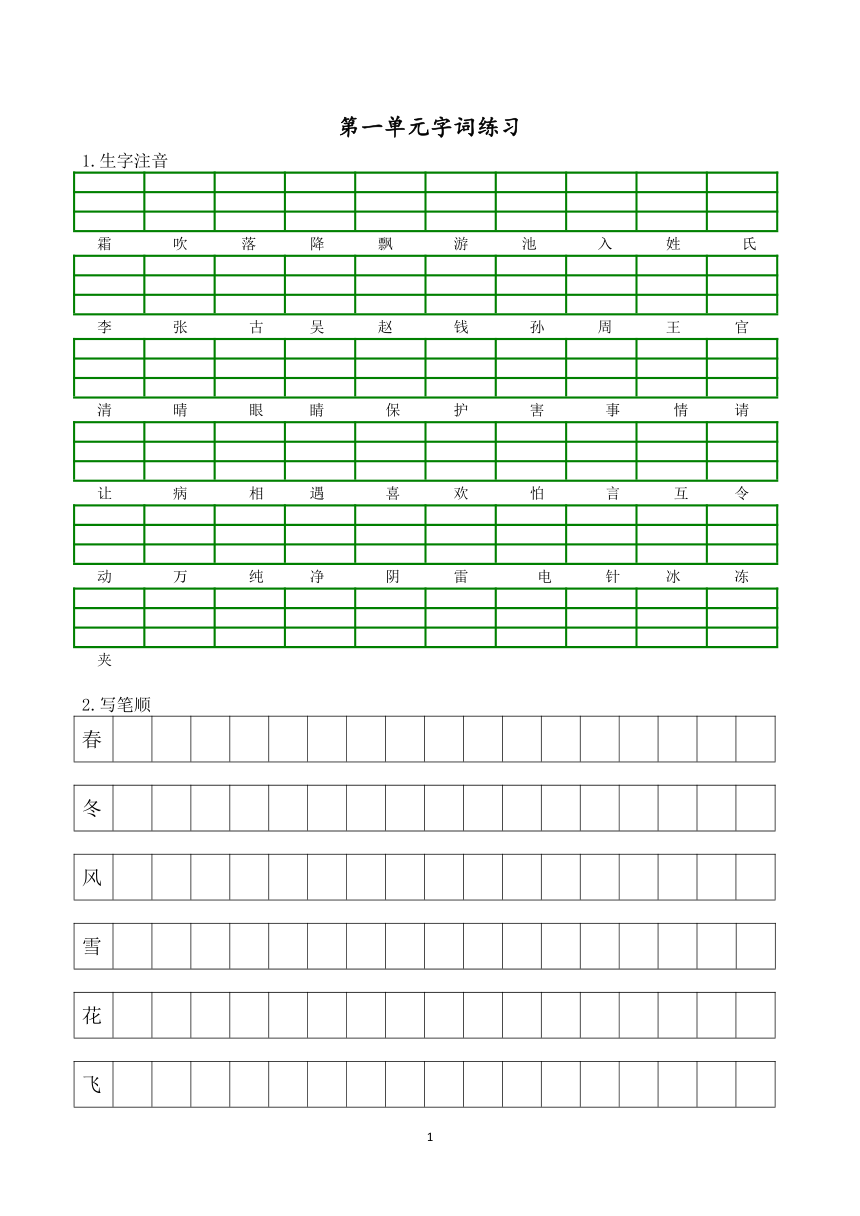 第一单元字词练习

1.生字注音

霜 吹 落 降 飘 游 池 入 姓 氏

李 张 古 吴 赵 钱 孙 周 王 官

清 晴 眼 睛 保 护 害 事 情 请

让 病 相 遇 喜 欢 怕 言 互 令

动 万 纯 净 阴 雷 电 针 冰 冻

夹

2.写笔顺

春

冬

风

雪

花

飞

1